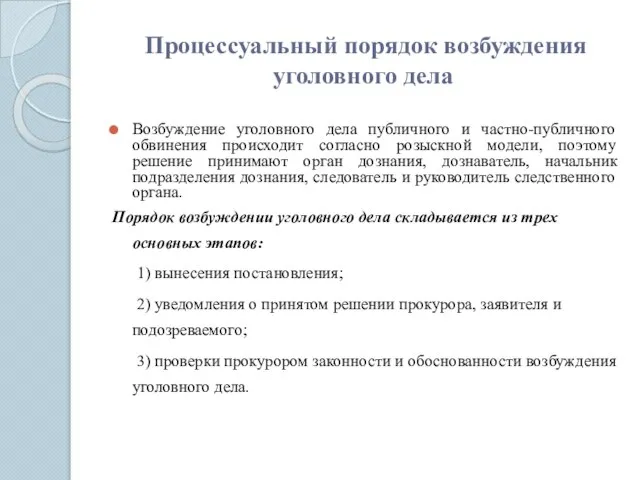 Процессуальный порядок возбуждения уголовного дела

Возбуждение уголовного дела публичного и частно-публичного обвинения происходит согласно розыскной модели, поэтому решение принимают орган дознания, дознаватель, начальник подразделения дознания, следователь и руководитель следственного органа.

Порядок возбуждении уголовного дела складывается из трех основных этапов:

1) вынесения постановления;

2) уведомления о принятом решении прокурора, заявителя и подозреваемого;

3) проверки прокурором законности и обоснованности возбуждения уголовного дела.